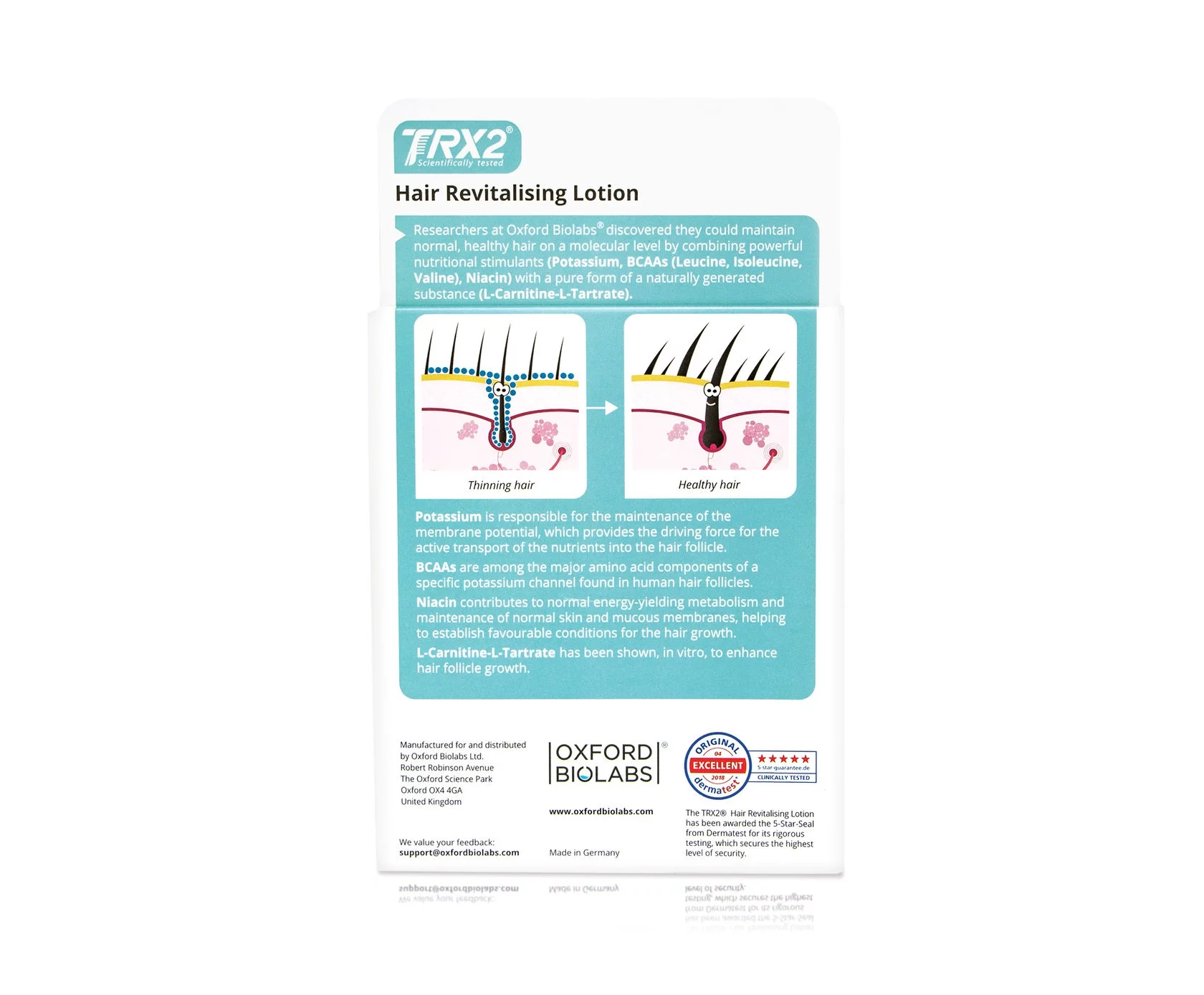 TRX2®
Scientifically tested

Hair Revitalising Lotion

Researchers at Oxford Biolabs® discovered they could maintain normal, healthy hair on a molecular level by combining powerful nutritional stimulants (Potassium, BCAAs (Leucine, Isoleucine, Valine), Niacin) with a pure form of a naturally generated substance (L-Carnitine-L-Tartrate).

Thinning hair

Healthy hair

Potassium is responsible for the maintenance of the membrane potential, which provides the driving force for the active transport of the nutrients into the hair follicle.

BCAAs are among the major amino acid components of a specific potassium channel found in human hair follicles.

Niacin contributes to normal energy-yielding metabolism and maintenance of normal skin and mucous membranes, helping to establish favourable conditions for the hair growth.

L-Carnitine-L-Tartrate has been shown, in vitro, to enhance hair follicle growth.

Manufactured for and distributed by Oxford Biolabs Ltd.
Robert Robinson Avenue
The Oxford Science Park
Oxford OX4 4GA
United Kingdom

We value your feedback:
support@oxfordbiolabs.com

OXFORD BIOLABS®

www.oxfordbiolabs.com

Made in Germany

ORIGINAL
04
EXCELLENT
2018
dermatest®
★★★★★
5-star-guarantee.de
CLINICALLY TESTED

The TRX2® Hair Revitalising Lotion has been awarded the 5-Star-Seal from Dermatest for its rigorous testing, which secures the highest level of security.